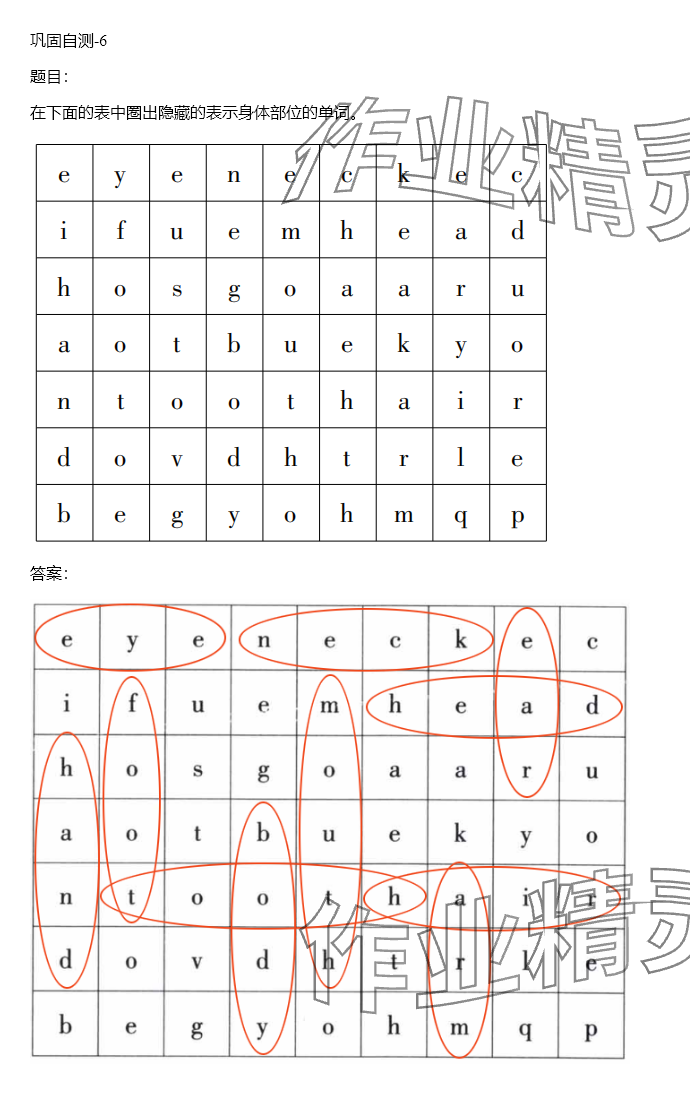 巩固自测-6

题目:

在下面的表中圈出隐藏的表示身体部位的单词。

| e | y | e | n | e | c | k | e | c |
|---|---|---|---|---|---|---|---|---|
| i | f | u | e | m | h | e | a | d |
| h | o | s | g | o | a | a | r | u |
| a | o | t | b | u | e | k | y | o |
| n | t | o | o | t | h | a | i | r |
| d | o | v | d | h | t | r | l | e |
| b | e | g | y | o | h | m | q | p |

答案:

| e | y | e | n | e | c | k | e | c |
|---|---|---|---|---|---|---|---|---|
| i | f | u | e | m | h | e | a | d |
| h | o | s | g | o | a | a | r | u |
| a | o | t | b | u | e | k | y | o |
| n | t | o | o | t | h | a | i | r |
| d | o | v | d | h | t | r | l | e |
| b | e | g | y | o | h | m | q | p |

作业精灵

作业精灵